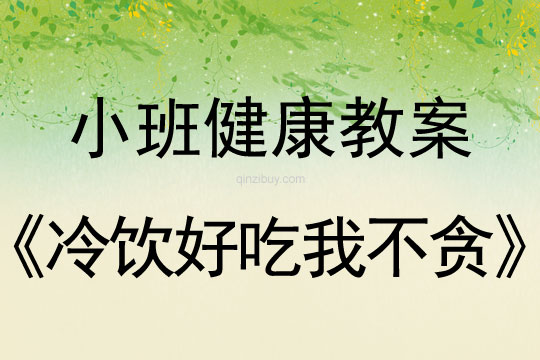 小班健康教案

qinzibuy.com

《冷饮好吃我不贪》